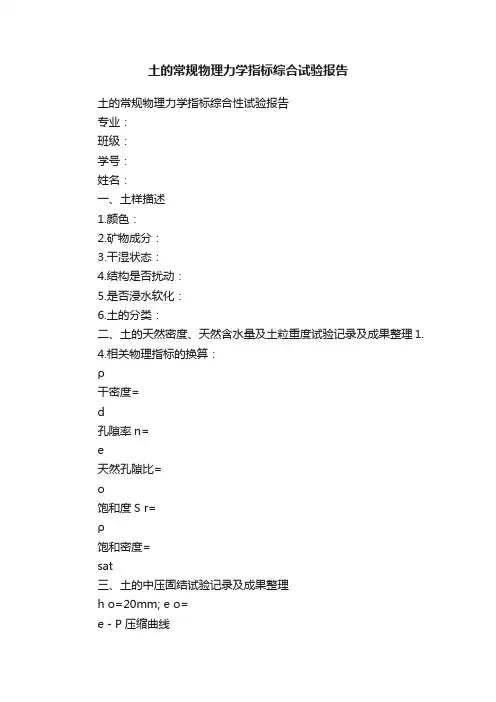 土的常规物理力学指标综合试验报告

土的常规物理力学指标综合性试验报告
专业：
班级：
学号：
姓名：
一、土样描述
1.颜色：
2.矿物成分：
3.干湿状态：
4.结构是否扰动：
5.是否浸水软化：
6.土的分类：
二、土的天然密度、天然含水量及土粒重度试验记录及成果整理 1.
4.相关物理指标的换算：
ρ
干密度=
d
孔隙率 n=
e
天然孔隙比=
o
饱和度 S r=
ρ
饱和密度=
sat
三、土的中压固结试验记录及成果整理
h o=20mm; e o=
e - P 压缩曲线